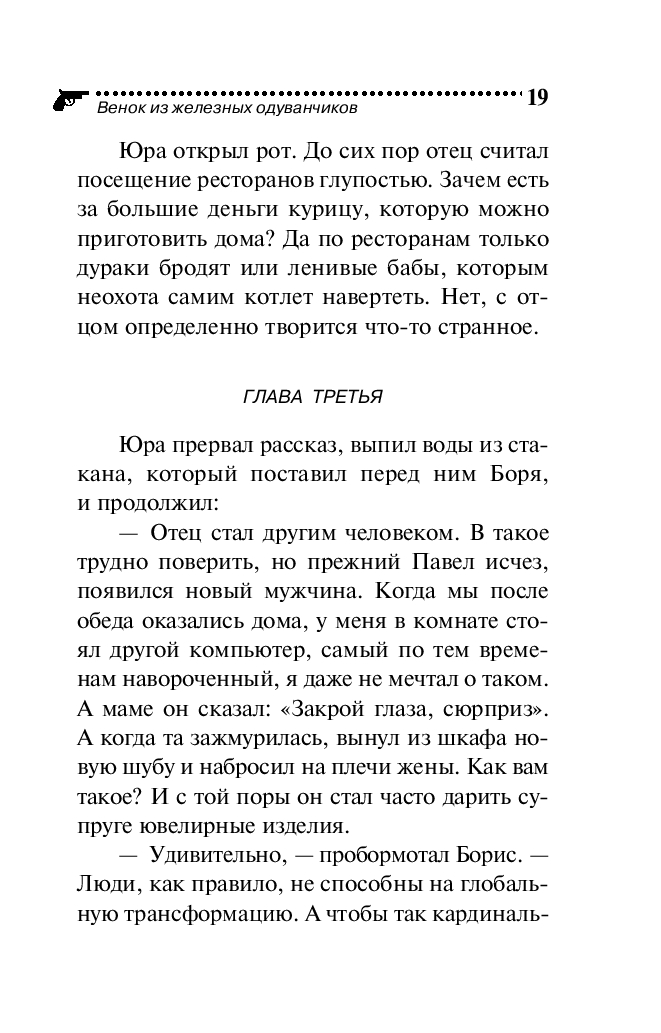 Венок из железных одуванчиков 19

Юра открыл рот. До сих пор отец считал посещение ресторанов глупостью. Зачем есть за большие деньги курицу, которую можно приготовить дома? Да по ресторанам только дураки бродят или ленивые бабы, которым неохота самим котлет навертеть. Нет, с отцом определенно творится что-то странное.

ГЛАВА ТРЕТЬЯ

Юра прервал рассказ, выпил воды из стакана, который поставил перед ним Боря, и продолжил:

— Отец стал другим человеком. В такое трудно поверить, но прежний Павел исчез, появился новый мужчина. Когда мы после обеда оказались дома, у меня в комнате стоял другой компьютер, самый по тем временам навороченный, я даже не мечтал о таком. А маме он сказал: «Закрой глаза, сюрприз». А когда та зажмурилась, вынул из шкафа новую шубу и набросил на плечи жены. Как вам такое? И с той поры он стал часто дарить супруге ювелирные изделия.

— Удивительно, — пробормотал Борис. — Люди, как правило, не способны на глобальную трансформацию. А чтобы так кардиналь-